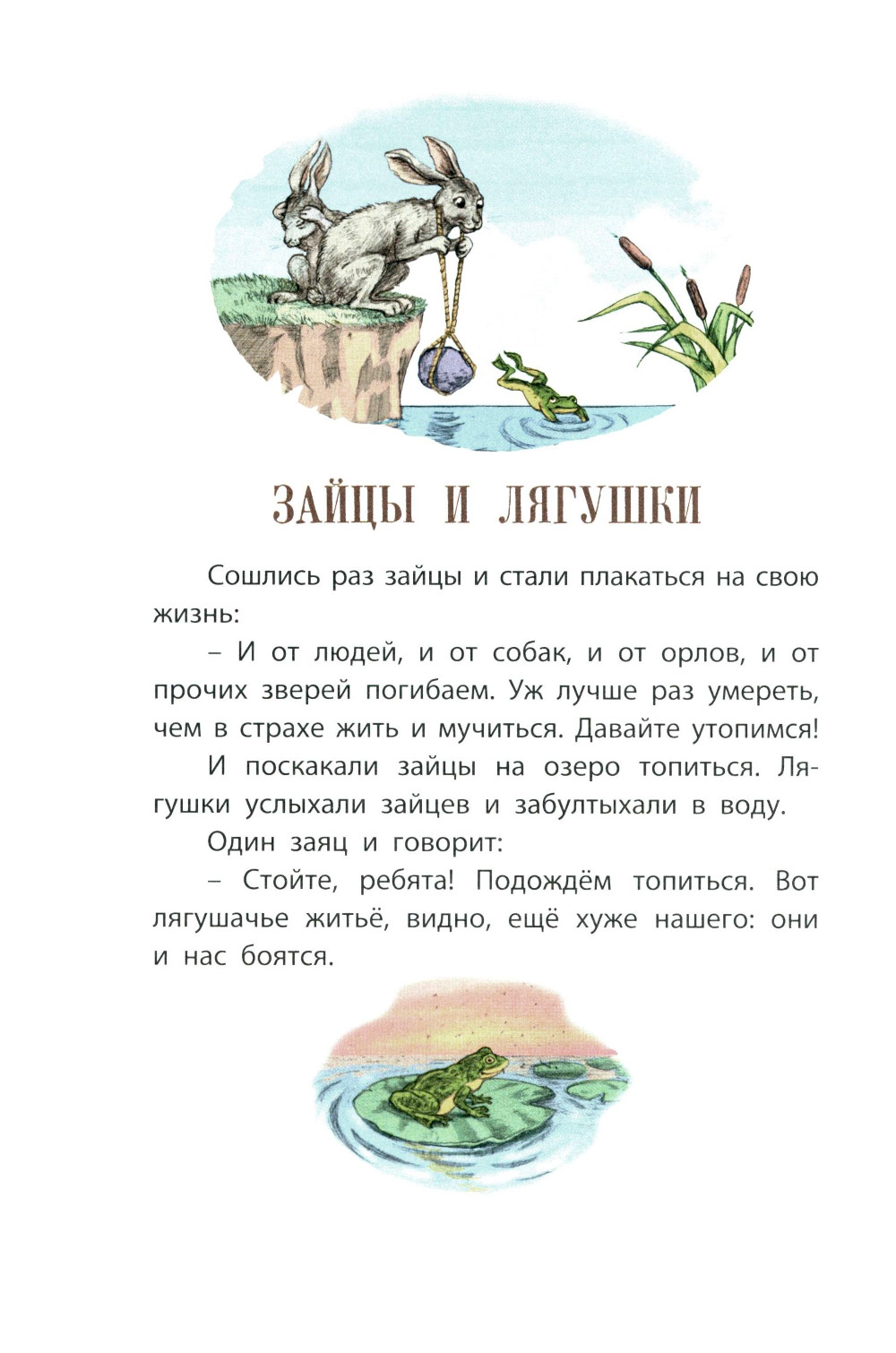 ЗАЙЦЫ И ЛЯГУШКИ

Сошлись раз зайцы и стали плакаться на свою жизнь:

– И от людей, и от собак, и от орлов, и от прочих зверей погибаем. Уж лучше раз умереть, чем в страхе жить и мучиться. Давайте утопимся!

И поскакали зайцы на озеро топиться. Лягушки услыхали зайцев и забултыхали в воду.

Один заяц и говорит:

– Стойте, ребята! Подождём топиться. Вот лягушачье житьё, видно, ещё хуже нашего: они и нас боятся.